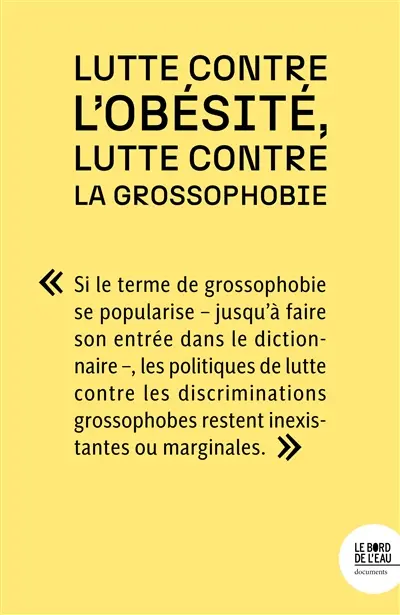 LUTTE CONTRE L'OBÉSITÉ, LUTTE CONTRE LA GROSSOPHOBIE

« Si le terme de grossophobie se popularise – jusqu'à faire son entrée dans le dictionnaire –, les politiques de lutte contre les discriminations grossophobes restent inexistantes ou marginales. »

LE BORD DE L'EAU
documents